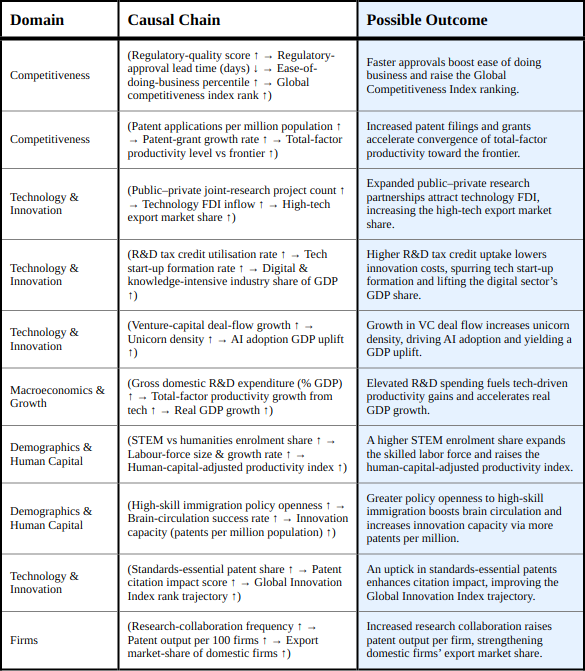 | Domain | Causal Chain | Possible Outcome |
|---|---|---|
| Competitiveness | (Regulatory-quality score ↑ → Regulatory-approval lead time (days) ↓ → Ease-of-doing-business percentile ↑ → Global competitiveness index rank ↑) | Faster approvals boost ease of doing business and raise the Global Competitiveness Index ranking. |
| Competitiveness | (Patent applications per million population ↑ → Patent-grant growth rate ↑ → Total-factor productivity level vs frontier ↑) | Increased patent filings and grants accelerate convergence of total-factor productivity toward the frontier. |
| Technology & Innovation | (Public–private joint-research project count ↑ → Technology FDI inflow ↑ → High-tech export market share ↑) | Expanded public–private research partnerships attract technology FDI, increasing the high-tech export market share. |
| Technology & Innovation | (R&D tax credit utilisation rate ↑ → Tech start-up formation rate ↑ → Digital & knowledge-intensive industry share of GDP ↑) | Higher R&D tax credit uptake lowers innovation costs, spurring tech start-up formation and lifting the digital sector's GDP share. |
| Technology & Innovation | (Venture-capital deal-flow growth ↑ → Unicorn density ↑ → AI adoption GDP uplift ↑) | Growth in VC deal flow increases unicorn density, driving AI adoption and yielding a GDP uplift. |
| Macroeconomics & Growth | (Gross domestic R&D expenditure (% GDP) ↑ → Total-factor productivity growth from tech ↑ → Real GDP growth ↑) | Elevated R&D spending fuels tech-driven productivity gains and accelerates real GDP growth. |
| Demographics & Human Capital | (STEM vs humanities enrolment share ↑ → Labour-force size & growth rate ↑ → Human-capital-adjusted productivity index ↑) | A higher STEM enrolment share expands the skilled labor force and raises the human-capital-adjusted productivity index. |
| Demographics & Human Capital | (High-skill immigration policy openness ↑ → Brain-circulation success rate ↑ → Innovation capacity (patents per million population) ↑) | Greater policy openness to high-skill immigration boosts brain circulation and increases innovation capacity via more patents per million. |
| Technology & Innovation | (Standards-essential patent share ↑ → Patent citation impact score ↑ → Global Innovation Index rank trajectory ↑) | An uptick in standards-essential patents enhances citation impact, improving the Global Innovation Index trajectory. |
| Firms | (Research-collaboration frequency ↑ → Patent output per 100 firms ↑ → Export market-share of domestic firms ↑) | Increased research collaboration raises patent output per firm, strengthening domestic firms' export market share. |